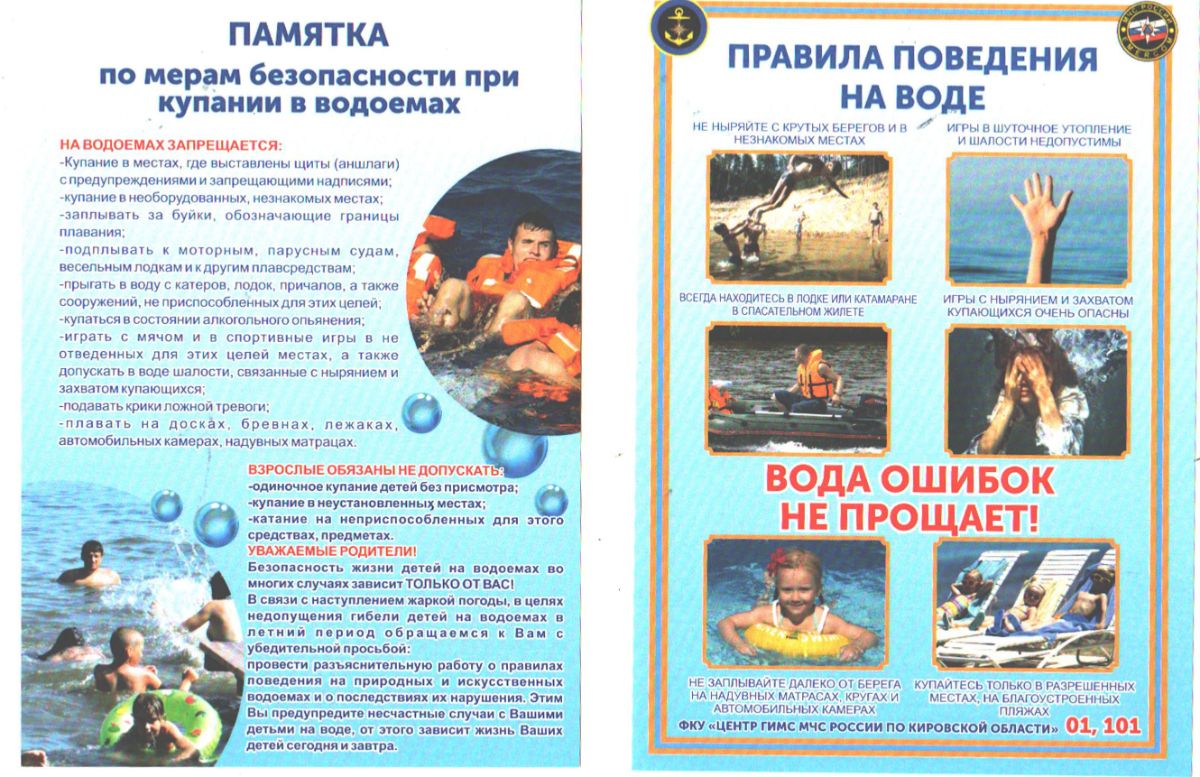 ПАМЯТКА
по мерам безопасности при купании в водоемах

НА ВОДОЕМАХ ЗАПРЕЩАЕТСЯ:
-Купание в местах, где выставлены щиты (аншлаги) с предупреждениями и запрещающими надписями;
-купание в необорудованных, незнакомых местах;
-заплывать за буйки, обозначающие границы плавания;
-подплывать к моторным, парусным судам, весельным лодкам и к другим плавсредствам;
-прыгать в воду с катеров, лодок, причалов, а также сооружений, не приспособленных для этих целей;
-купаться в состоянии алкогольного опьянения;
-играть с мячом и в спортивные игры в не отведенных для этих целей местах, а также допускать в воде шалости, связанные с нырянием и захватом купающихся;
-подавать крики ложной тревоги;
-плавать на досках, бревнах, лежаках, автомобильных камерах, надувных матрацах.

ВЗРОСЛЫЕ ОБЯЗАНЫ НЕ ДОПУСКАТЬ:
-одиночное купание детей без присмотра;
-купание в неустановленных местах;
-катание на неприспособленных для этого средствах, предметах.
УВАЖАЕМЫЕ РОДИТЕЛИ!
Безопасность жизни детей на водоемах во многих случаях зависит ТОЛЬКО ОТ ВАС!
В связи с наступлением жаркой погоды, в целях недопущения гибели детей на водоемах в летний период обращаемся к Вам с убедительной просьбой:
провести разъяснительную работу о правилах поведения на природных и искусственных водоемах и о последствиях их нарушения. Этим Вы предупредите несчастные случаи с Вашими детьми на воде, от этого зависит жизнь Ваших детей сегодня и завтра.

ПРАВИЛА ПОВЕДЕНИЯ НА ВОДЕ

НЕ НЫРЯЙТЕ С КРУТЫХ БЕРЕГОВ И В НЕЗНАКОМЫХ МЕСТАХ

ИГРЫ В ШУТОЧНОЕ УТОПЛЕНИЕ И ШАЛОСТИ НЕДОПУСТИМЫ

ВСЕГДА НАХОДИТЕСЬ В ЛОДКЕ ИЛИ КАТАМАРАНЕ В СПАСАТЕЛЬНОМ ЖИЛЕТЕ

ИГРЫ С НЫРЯНИЕМ И ЗАХВАТОМ КУПАЮЩИХСЯ ОЧЕНЬ ОПАСНЫ

ВОДА ОШИБОК НЕ ПРОЩАЕТ!

НЕ ЗАПЛЫВАЙТЕ ДАЛЕКО ОТ БЕРЕГА НА НАДУВНЫХ МАТРАСАХ, КРУГАХ И АВТОМОБИЛЬНЫХ КАМЕРАХ

КУПАЙТЕСЬ ТОЛЬКО В РАЗРЕШЕННЫХ МЕСТАХ, НА БЛАГОУСТРОЕННЫХ ПЛЯЖАХ

ФКУ «ЦЕНТР ГИМС МЧС РОССИИ ПО КИРОВСКОЙ ОБЛАСТИ» 01, 101